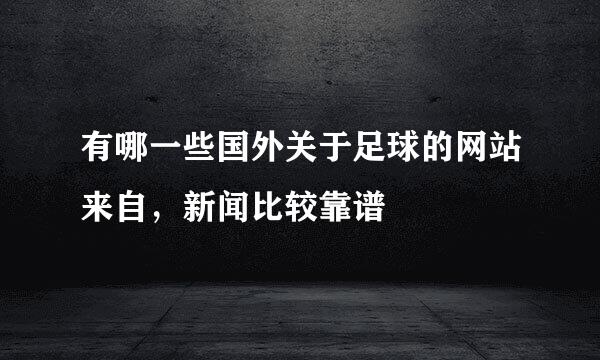 有哪一些国外关于足球的网站来自，新闻比较靠谱